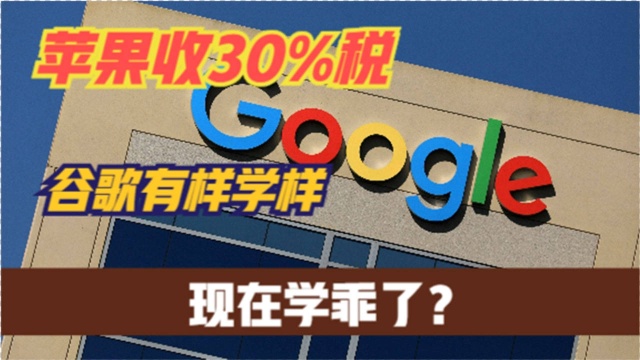 苹果收30%税

Google

谷歌有样学样

现在学乖了？